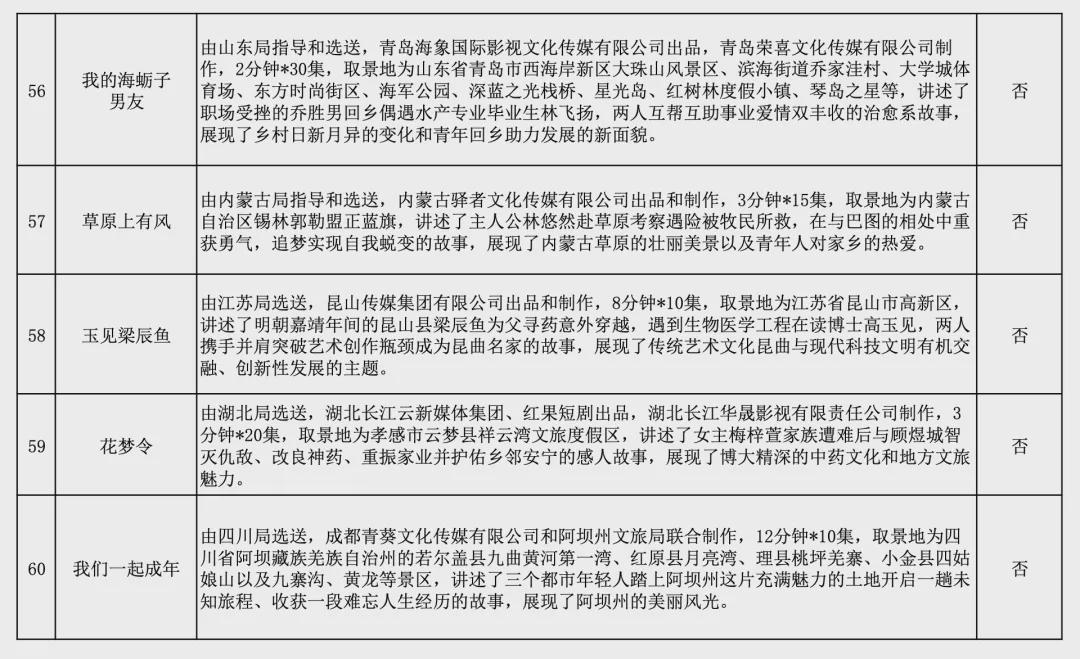 | 56 | 我的海蛎子男友 | 由山东局指导和选送，青岛海象国际影视文化传媒有限公司出品，青岛荣喜文化传媒有限公司制作，2分钟*30集，取景地为山东省青岛市西海岸新区大珠山风景区、滨海街道乔家洼村、大学城体育场、东方时尚街区、海军公园、深蓝之光栈桥、星光岛、红树林度假小镇、琴岛之星等，讲述了职场受挫的乔胜男回乡偶遇水产专业毕业生林飞扬，两人互帮互助事业爱情双丰收的治愈系故事，展现了乡村日新月异的变化和青年回乡助力发展的新面貌。 | 否 |
|---|---|---|---|
| 57 | 草原上有风 | 由内蒙古局指导和选送，内蒙古驿者文化传媒有限公司出品和制作，3分钟*15集，取景地为内蒙古自治区锡林郭勒盟正蓝旗，讲述了主人公林悠然赴草原考察遇险被牧民所救，在与巴图的相处中重获勇气，追梦实现自我蜕变的故事，展现了内蒙古草原的壮丽美景以及青年人对家乡的热爱。 | 否 |
| 58 | 玉见梁辰鱼 | 由江苏局选送，昆山传媒集团有限公司出品和制作，8分钟*10集，取景地为江苏省昆山市高新区，讲述了明朝嘉靖年间的昆山县梁辰鱼为父寻药意外穿越，遇到生物医学工程在读博士高玉见，两人携手并肩突破艺术创作瓶颈成为昆曲名家的故事，展现了传统艺术文化昆曲与现代科技文明有机交融、创新性发展的主题。 | 否 |
| 59 | 花梦令 | 由湖北局选送，湖北长江云新媒体集团、红果短剧出品，湖北长江华晟影视有限责任公司制作，3分钟*20集，取景地为孝感市云梦县祥云湾文旅度假区，讲述了女主梅梓萱家族遭难后与顾煜城智灭仇敌、改良神药、重振家业并护佑乡邻安宁的感人故事，展现了博大精深的中药文化和地方文旅魅力。 | 否 |
| 60 | 我们一起成年 | 由四川局选送，成都青葵文化传媒有限公司和阿坝州文旅局联合制作，12分钟*10集，取景地为四川省阿坝藏族羌族自治州的若尔盖县九曲黄河第一湾、红原县月亮湾、理县桃坪羌寨、小金县四姑娘山以及九寨沟、黄龙等景区，讲述了三个都市年轻人踏上阿坝州这片充满魅力的土地开启一趟未知旅程、收获一段难忘人生经历的故事，展现了阿坝州的美丽风光。 | 否 |